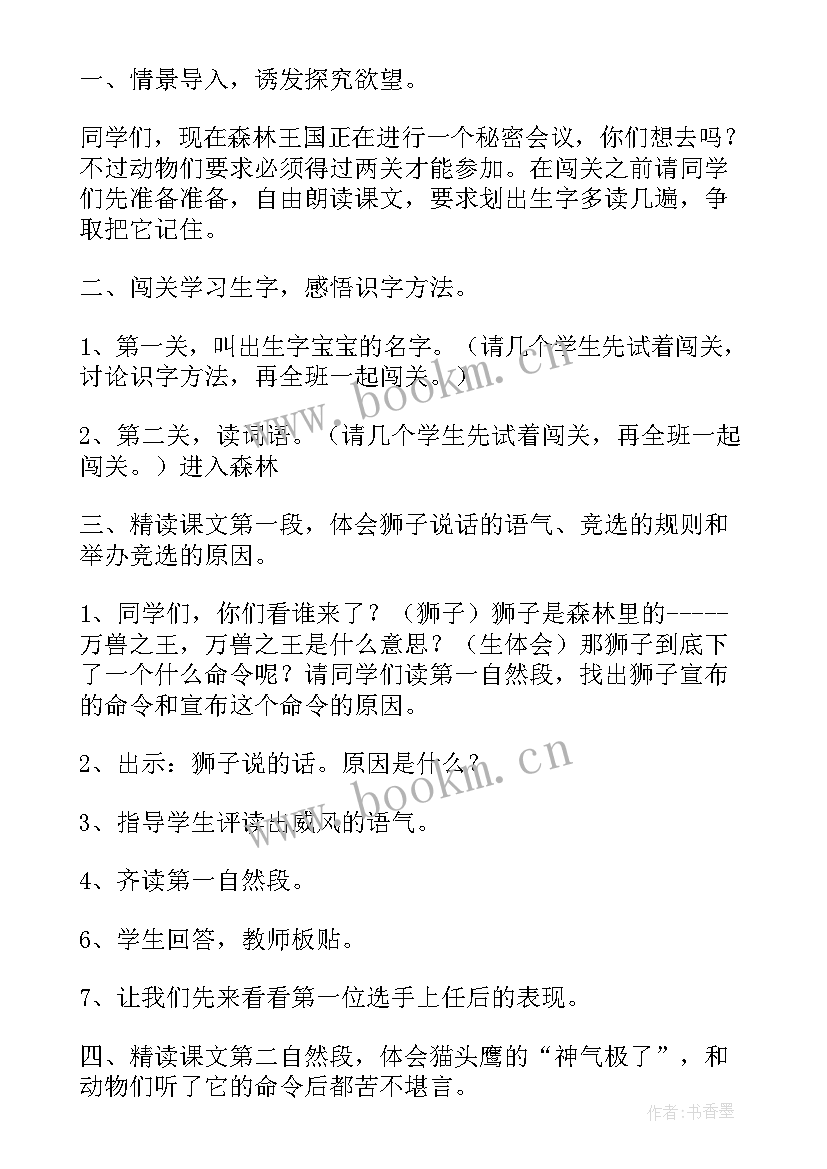 一、情景导入，诱发探究欲望。

同学们，现在森林王国正在进行一个秘密会议，你们想去吗？不过动物们要求必须得过两关才能参加。在闯关之前请同学们先准备准备，自由朗读课文，要求划出生字多读几遍，争取把它记住。

二、闯关学习生字，感悟识字方法。

1、第一关，叫出生字宝宝的名字。（请几个学生先试着闯关，讨论识字方法，再全班一起闯关。）

2、第二关，读词语。（请几个学生先试着闯关，再全班一起闯关。）进入森林

三、精读课文第一段，体会狮子说话的语气、竞选的规则和举办竞选的原因。

1、同学们，你们看谁来了？（狮子）狮子是森林里的-----万兽之王，万兽之王是什么意思？（生体会）那狮子到底下了一个什么命令呢？请同学们读第一自然段，找出狮子宣布的命令和宣布这个命令的原因。

2、出示：狮子说的话。原因是什么？

3、指导学生评读出威风的语气。

4、齐读第一自然段。

6、学生回答，教师板贴。

7、让我们先来看看第一位选手上任后的表现。

四、精读课文第二自然段，体会猫头鹰的“神气极了”，和动物们听了它的命令后都苦不堪言。

www.bookm.cn

www.bookm.cn

作者：书香墨